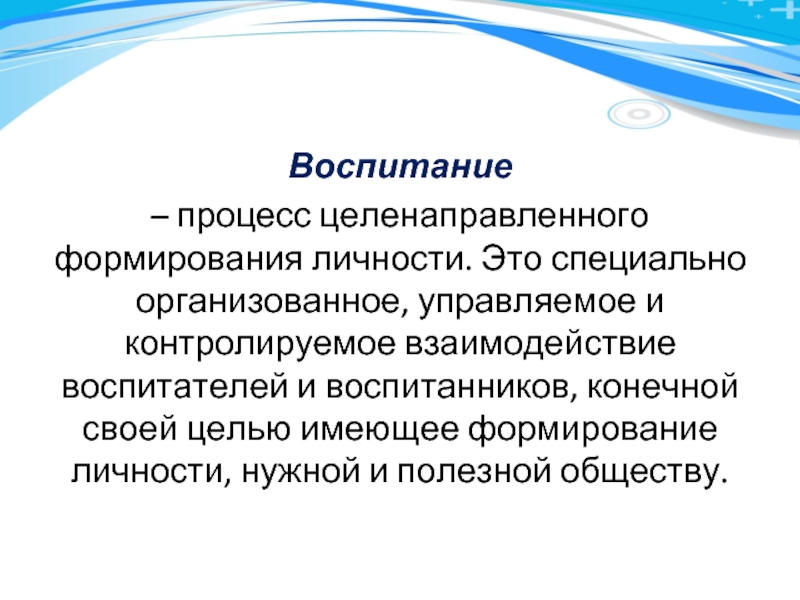 Воспитание

– процесс целенаправленного формирования личности. Это специально организованное, управляемое и контролируемое взаимодействие воспитателей и воспитанников, конечной своей целью имеющее формирование личности, нужной и полезной обществу.